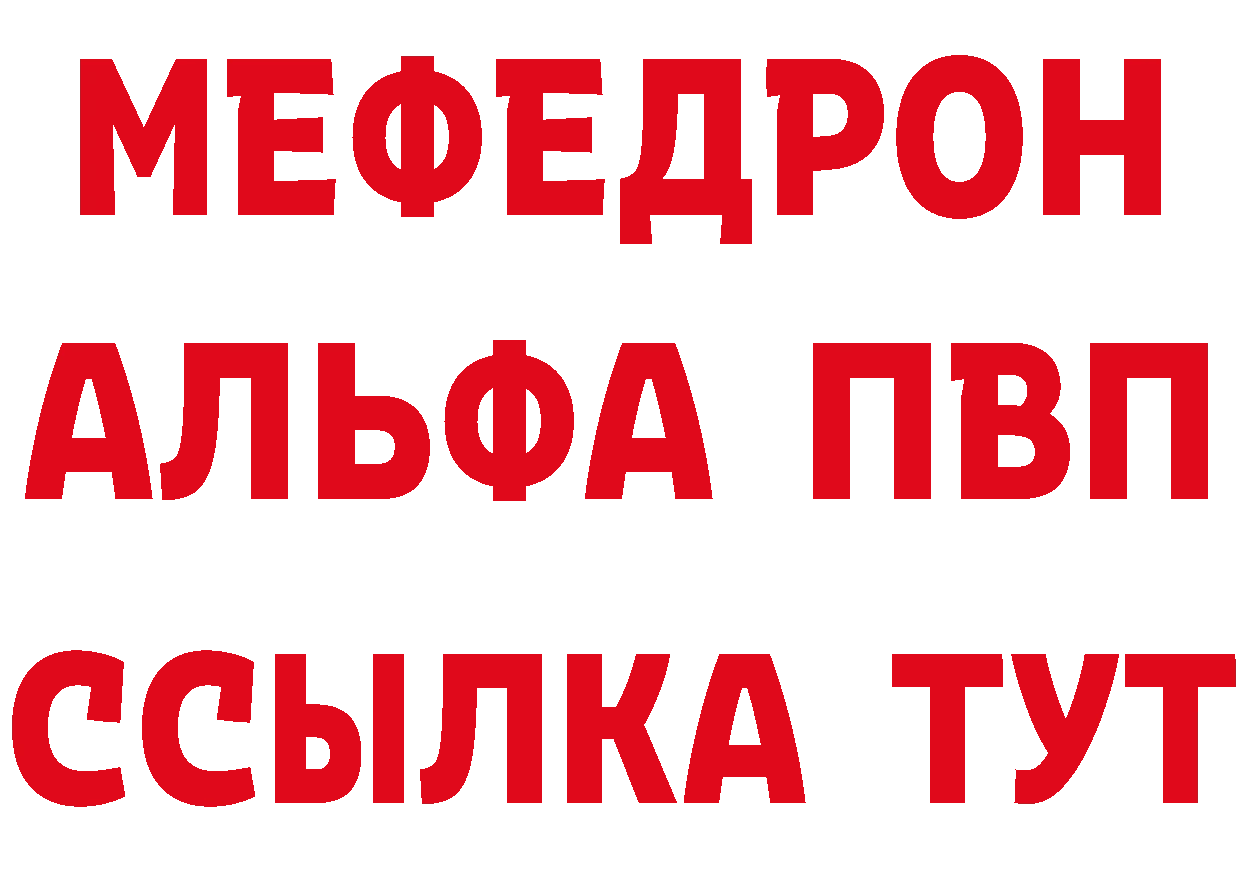 МЕФЕДРОН
АЛЬФА ПВП
ССЫЛКА ТУТ